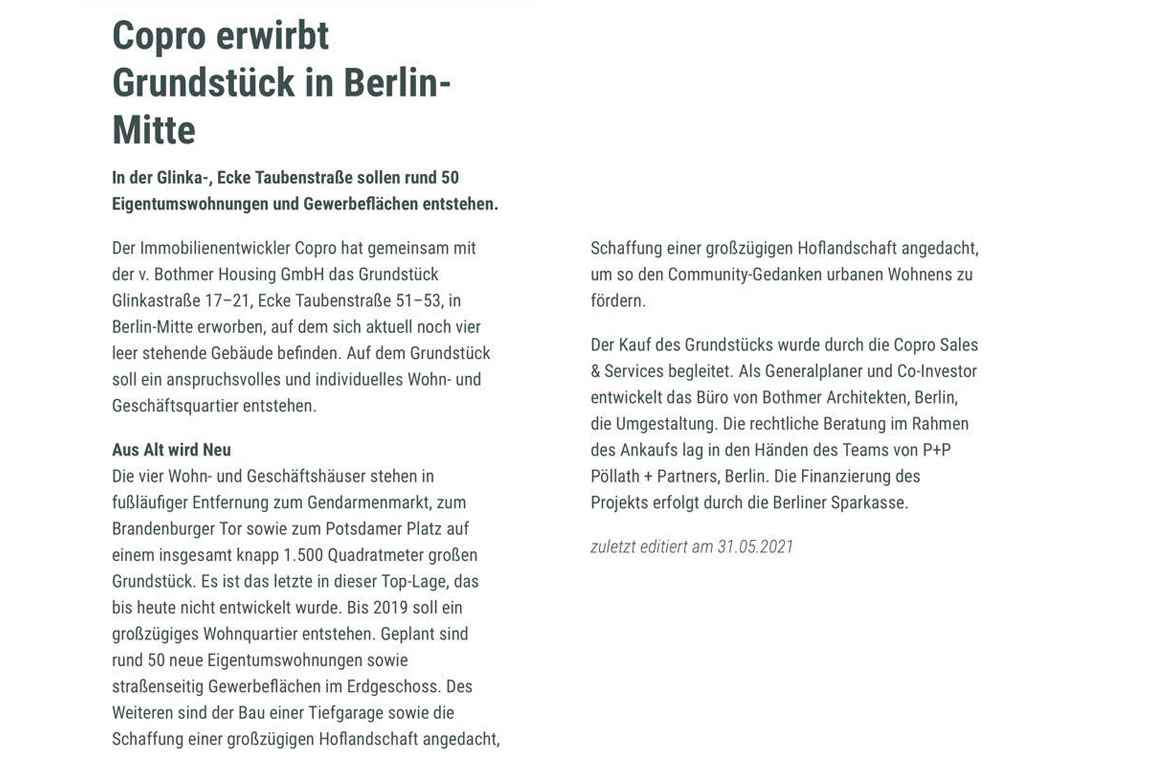 Copro erwirbt Grundstück in Berlin-Mitte

In der Glinka-, Ecke Taubenstraße sollen rund 50 Eigentumswohnungen und Gewerbeflächen entstehen.

Der Immobilienentwickler Copro hat gemeinsam mit der v. Bothmer Housing GmbH das Grundstück Glinkastraße 17–21, Ecke Taubenstraße 51–53, in Berlin-Mitte erworben, auf dem sich aktuell noch vier leer stehende Gebäude befinden. Auf dem Grundstück soll ein anspruchsvolles und individuelles Wohn- und Geschäftsquartier entstehen.

Aus Alt wird Neu
Die vier Wohn- und Geschäftshäuser stehen in fußläufiger Entfernung zum Gendarmenmarkt, zum Brandenburger Tor sowie zum Potsdamer Platz auf einem insgesamt knapp 1.500 Quadratmeter großen Grundstück. Es ist das letzte in dieser Top-Lage, das bis heute nicht entwickelt wurde. Bis 2019 soll ein großzügiges Wohnquartier entstehen. Geplant sind rund 50 neue Eigentumswohnungen sowie straßenseitig Gewerbeflächen im Erdgeschoss. Des Weiteren sind der Bau einer Tiefgarage sowie die Schaffung einer großzügigen Hoflandschaft angedacht,

Schaffung einer großzügigen Hoflandschaft angedacht, um so den Community-Gedanken urbanen Wohnens zu fördern.

Der Kauf des Grundstücks wurde durch die Copro Sales & Services begleitet. Als Generalplaner und Co-Investor entwickelt das Büro von Bothmer Architekten, Berlin, die Umgestaltung. Die rechtliche Beratung im Rahmen des Ankaufs lag in den Händen des Teams von P+P Pöllath + Partners, Berlin. Die Finanzierung des Projekts erfolgt durch die Berliner Sparkasse.

zuletzt editiert am 31.05.2021